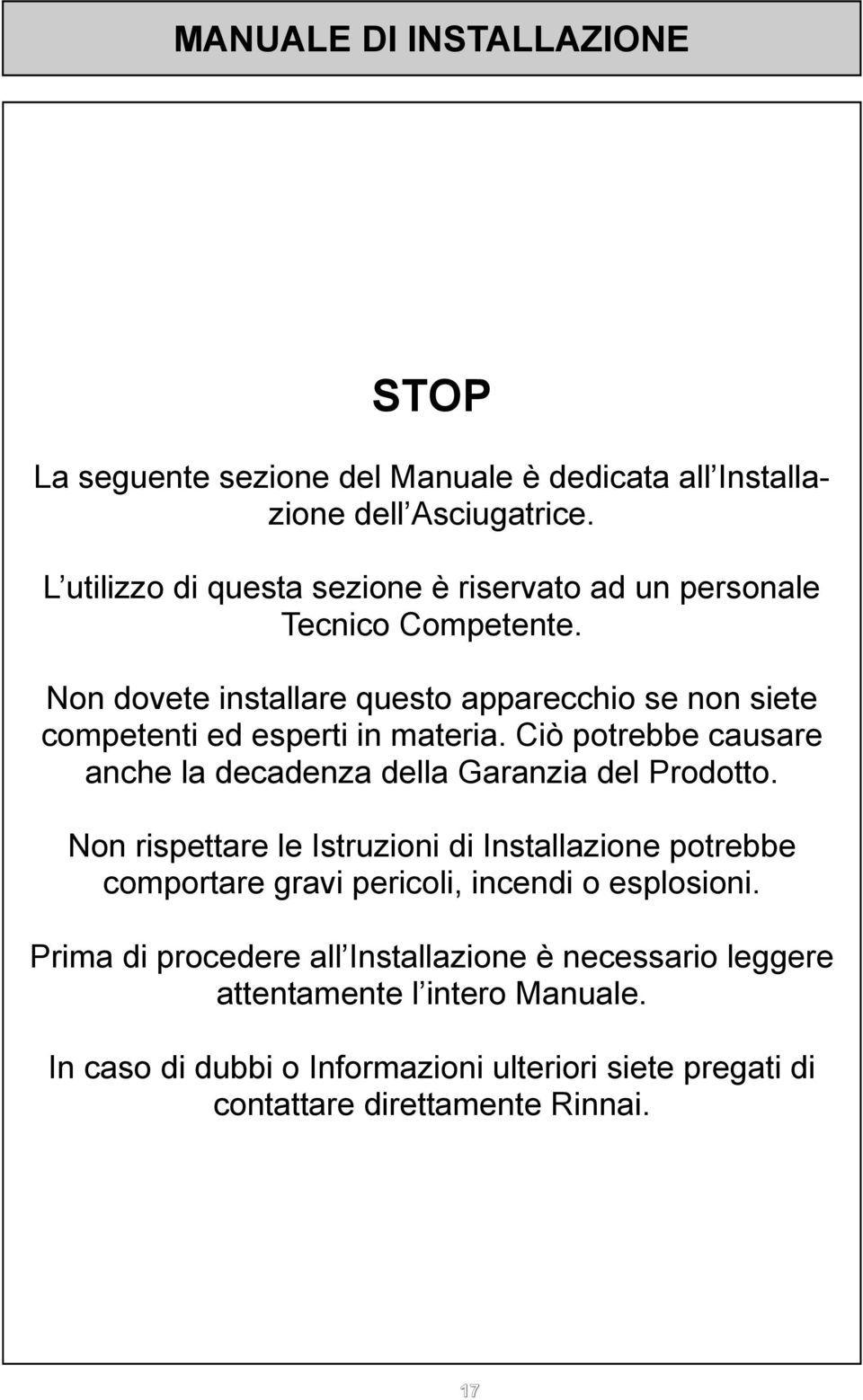 MANUALE DI INSTALLAZIONE

STOP

La seguente sezione del Manuale è dedicata all Installazione dell Asciugatrice.

L utilizzo di questa sezione è riservato ad un personale Tecnico Competente.

Non dovete installare questo apparecchio se non siete competenti ed esperti in materia. Ciò potrebbe causare anche la decadenza della Garanzia del Prodotto.

Non rispettare le Istruzioni di Installazione potrebbe comportare gravi pericoli, incendi o esplosioni.

Prima di procedere all Installazione è necessario leggere attentamente l intero Manuale.

In caso di dubbi o Informazioni ulteriori siete pregati di contattare direttamente Rinnai.

17